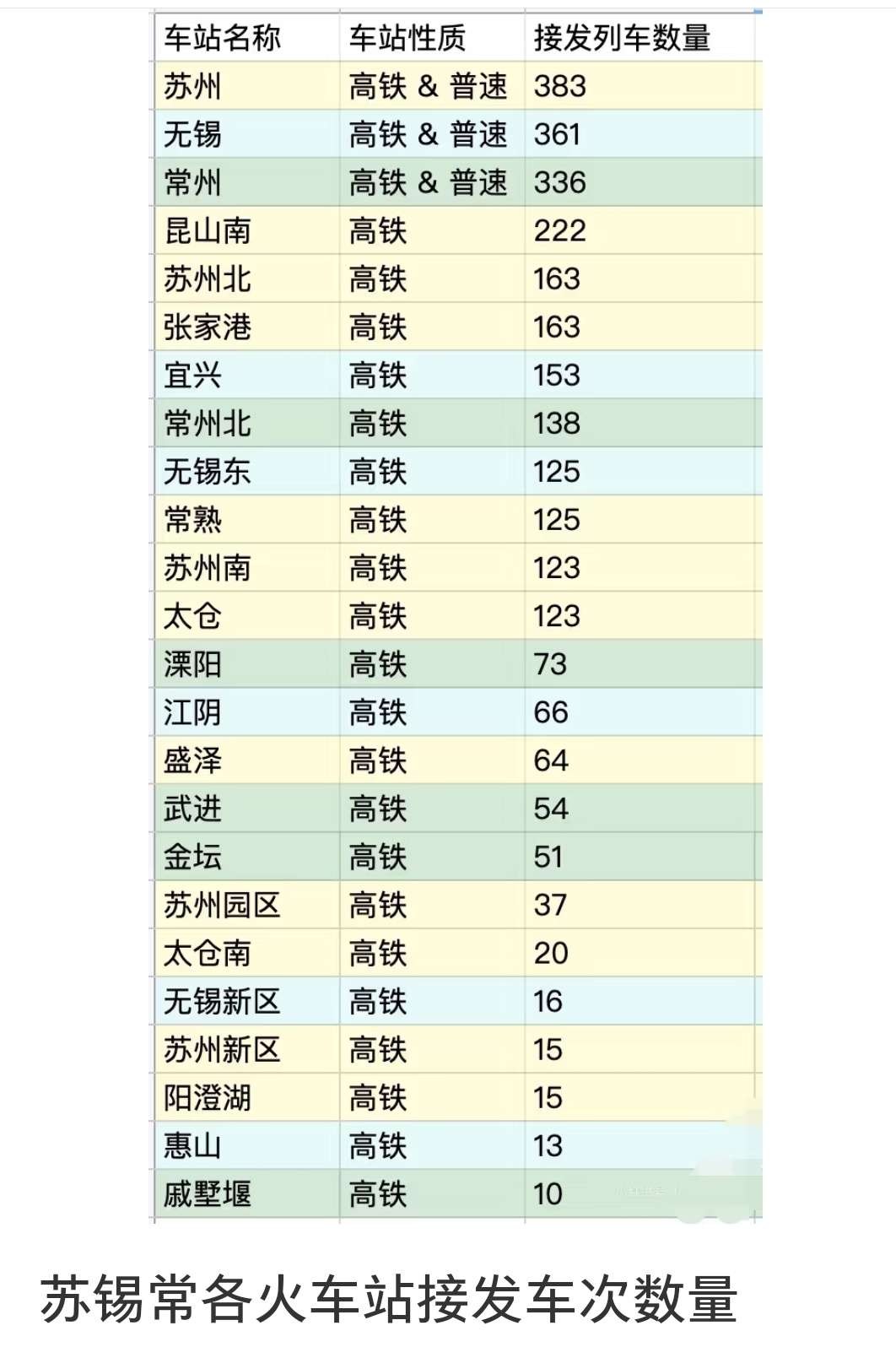 | 车站名称 | 车站性质 | 接发列车数量 |
|---|---|---|
| 苏州 | 高铁 & 普速 | 383 |
| 无锡 | 高铁 & 普速 | 361 |
| 常州 | 高铁 & 普速 | 336 |
| 昆山南 | 高铁 | 222 |
| 苏州北 | 高铁 | 163 |
| 张家港 | 高铁 | 163 |
| 宜兴 | 高铁 | 153 |
| 常州北 | 高铁 | 138 |
| 无锡东 | 高铁 | 125 |
| 常熟 | 高铁 | 125 |
| 苏州南 | 高铁 | 123 |
| 太仓 | 高铁 | 123 |
| 溧阳 | 高铁 | 73 |
| 江阴 | 高铁 | 66 |
| 盛泽 | 高铁 | 64 |
| 武进 | 高铁 | 54 |
| 金坛 | 高铁 | 51 |
| 苏州园区 | 高铁 | 37 |
| 太仓南 | 高铁 | 20 |
| 无锡新区 | 高铁 | 16 |
| 苏州新区 | 高铁 | 15 |
| 阳澄湖 | 高铁 | 15 |
| 惠山 | 高铁 | 13 |
| 戚墅堰 | 高铁 | 10 |

苏锡常各火车站接发车次数量